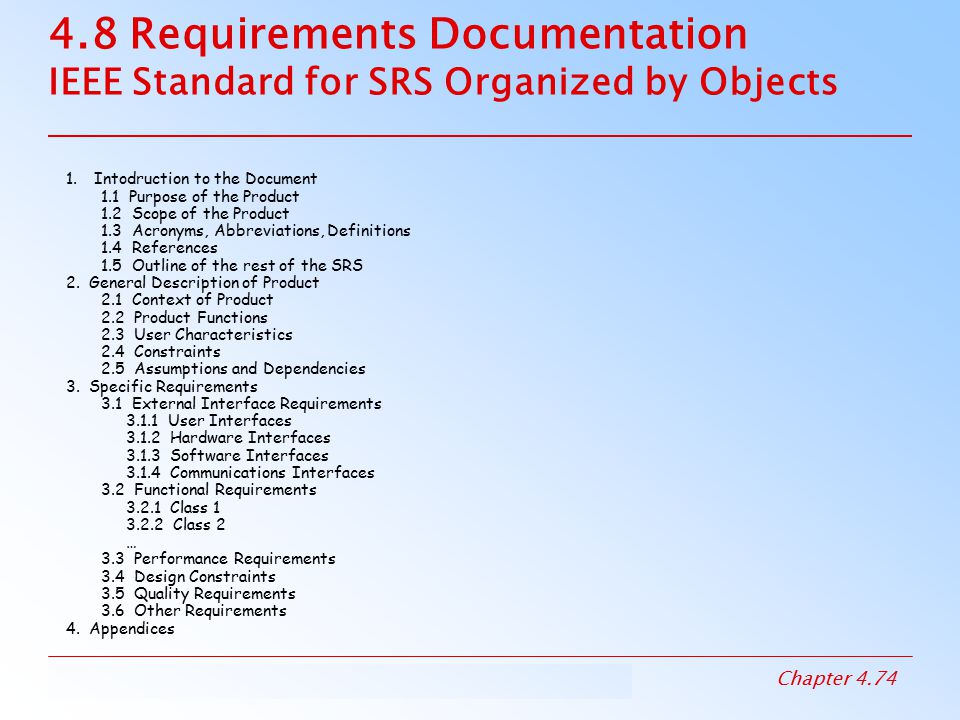 4.8 Requirements Documentation
IEEE Standard for SRS Organized by Objects

1. Intodruction to the Document
1.1 Purpose of the Product
1.2 Scope of the Product
1.3 Acronyms, Abbreviations, Definitions
1.4 References
1.5 Outline of the rest of the SRS
2. General Description of Product
2.1 Context of Product
2.2 Product Functions
2.3 User Characteristics
2.4 Constraints
2.5 Assumptions and Dependencies
3. Specific Requirements
3.1 External Interface Requirements
3.1.1 User Interfaces
3.1.2 Hardware Interfaces
3.1.3 Software Interfaces
3.1.4 Communications Interfaces
3.2 Functional Requirements
3.2.1 Class 1
3.2.2 Class 2
…
3.3 Performance Requirements
3.4 Design Constraints
3.5 Quality Requirements
3.6 Other Requirements
4. Appendices

Chapter 4.74